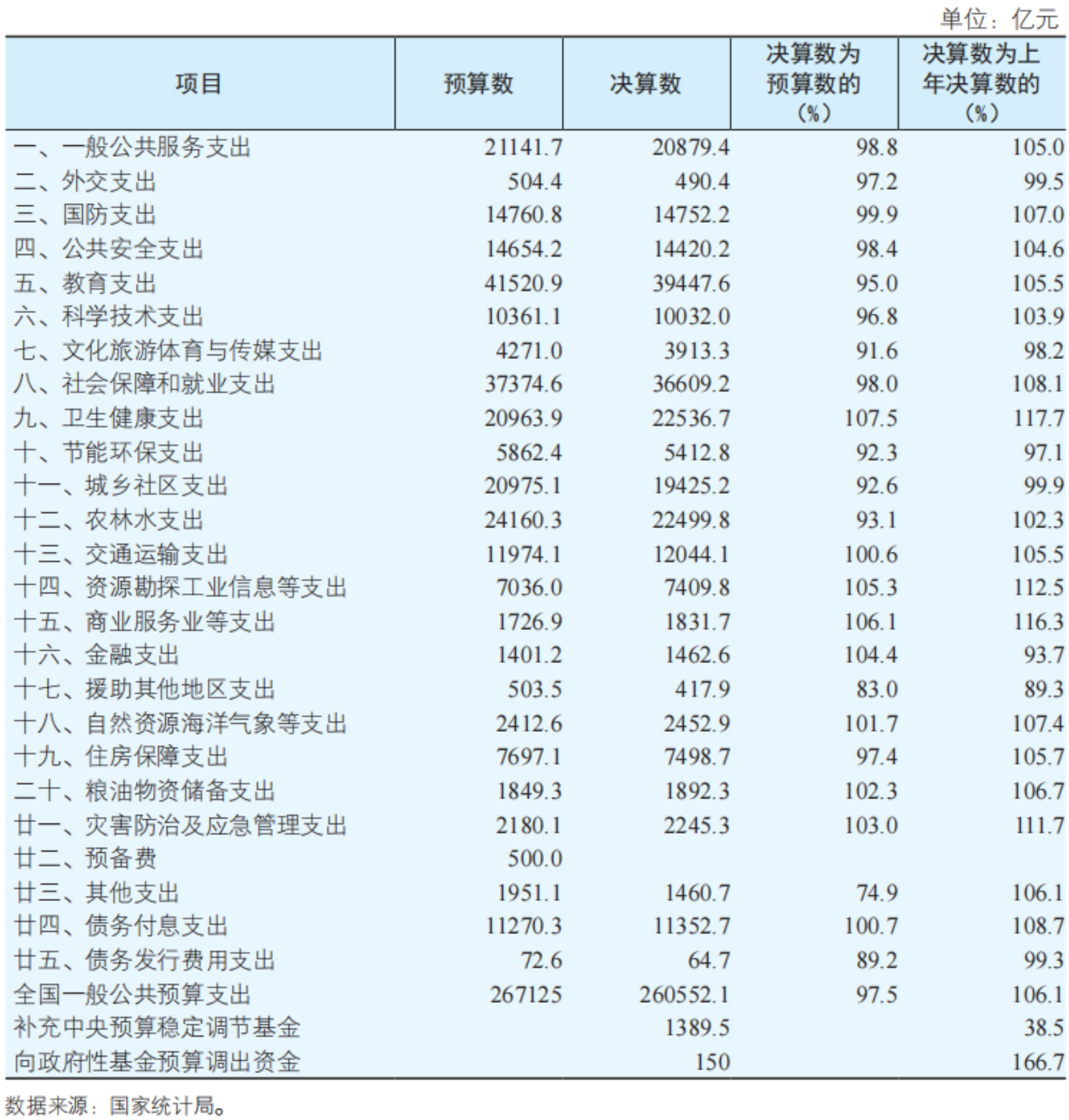 单位：亿元

| 项目 | 预算数 | 决算数 | 决算数为预算数的（%） | 决算数为上年决算数的（%） |
|---|---|---|---|---|
| 一、一般公共服务支出 | 21141.7 | 20879.4 | 98.8 | 105.0 |
| 二、外交支出 | 504.4 | 490.4 | 97.2 | 99.5 |
| 三、国防支出 | 14760.8 | 14752.2 | 99.9 | 107.0 |
| 四、公共安全支出 | 14654.2 | 14420.2 | 98.4 | 104.6 |
| 五、教育支出 | 41520.9 | 39447.6 | 95.0 | 105.5 |
| 六、科学技术支出 | 10361.1 | 10032.0 | 96.8 | 103.9 |
| 七、文化旅游体育与传媒支出 | 4271.0 | 3913.3 | 91.6 | 98.2 |
| 八、社会保障和就业支出 | 37374.6 | 36609.2 | 98.0 | 108.1 |
| 九、卫生健康支出 | 20963.9 | 22536.7 | 107.5 | 117.7 |
| 十、节能环保支出 | 5862.4 | 5412.8 | 92.3 | 97.1 |
| 十一、城乡社区支出 | 20975.1 | 19425.2 | 92.6 | 99.9 |
| 十二、农林水支出 | 24160.3 | 22499.8 | 93.1 | 102.3 |
| 十三、交通运输支出 | 11974.1 | 12044.1 | 100.6 | 105.5 |
| 十四、资源勘探工业信息等支出 | 7036.0 | 7409.8 | 105.3 | 112.5 |
| 十五、商业服务业等支出 | 1726.9 | 1831.7 | 106.1 | 116.3 |
| 十六、金融支出 | 1401.2 | 1462.6 | 104.4 | 93.7 |
| 十七、援助其他地区支出 | 503.5 | 417.9 | 83.0 | 89.3 |
| 十八、自然资源海洋气象等支出 | 2412.6 | 2452.9 | 101.7 | 107.4 |
| 十九、住房保障支出 | 7697.1 | 7498.7 | 97.4 | 105.7 |
| 二十、粮油物资储备支出 | 1849.3 | 1892.3 | 102.3 | 106.7 |
| 廿一、灾害防治及应急管理支出 | 2180.1 | 2245.3 | 103.0 | 111.7 |
| 廿二、预备费 | 500.0 | | | |
| 廿三、其他支出 | 1951.1 | 1460.7 | 74.9 | 106.1 |
| 廿四、债务付息支出 | 11270.3 | 11352.7 | 100.7 | 108.7 |
| 廿五、债务发行费用支出 | 72.6 | 64.7 | 89.2 | 99.3 |
| 全国一般公共预算支出 | 267125 | 260552.1 | 97.5 | 106.1 |
| 补充中央预算稳定调节基金 | | 1389.5 | | 38.5 |
| 向政府性基金预算调出资金 | | 150 | | 166.7 |

数据来源：国家统计局。